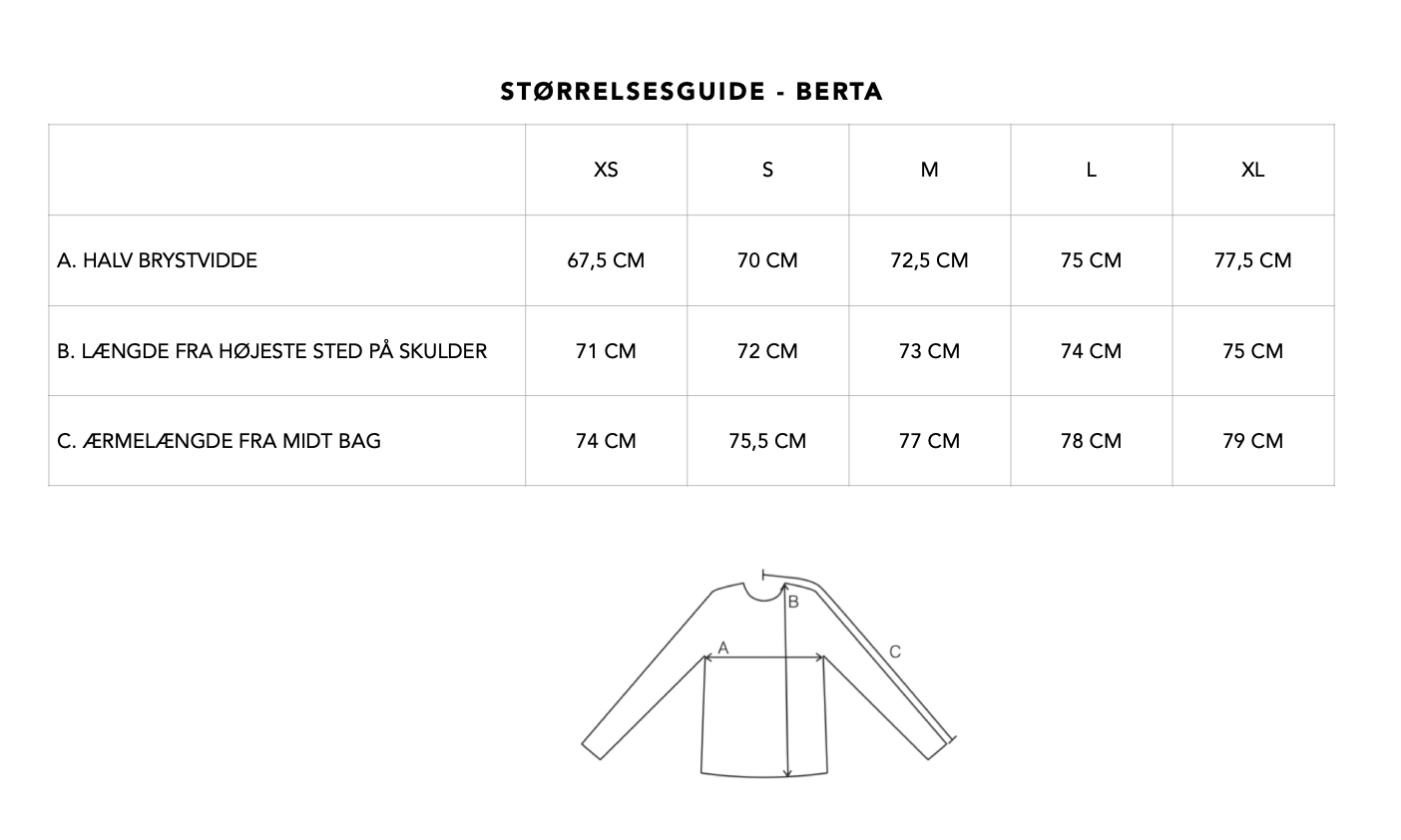 STØRRELSESGUIDE - BERTA

| | XS | S | M | L | XL |
|---|---|---|---|---|---|
| A. HALV BRYSTVIDDE | 67,5 CM | 70 CM | 72,5 CM | 75 CM | 77,5 CM |
| B. LÆNGDE FRA HØJESTE STED PÅ SKULDER | 71 CM | 72 CM | 73 CM | 74 CM | 75 CM |
| C. ÆRMELÆNGDE FRA MIDT BAG | 74 CM | 75,5 CM | 77 CM | 78 CM | 79 CM |

B
A
C